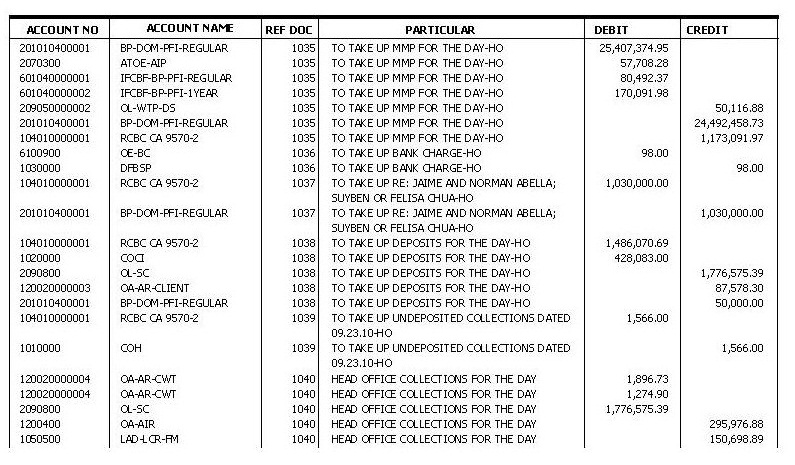 | ACCOUNT NO | ACCOUNT NAME | REF DOC | PARTICULAR | DEBIT | CREDIT |
|---|---|---|---|---|---|
| 201010400001 | BP-DOM-PFI-REGULAR | 1035 | TO TAKE UP MMP FOR THE DAY-HO | 25,407,374.95 | |
| 2070300 | ATOE-AIP | 1035 | TO TAKE UP MMP FOR THE DAY-HO | 57,708.28 | |
| 601040000001 | IFCBF-BP-PFI-REGULAR | 1035 | TO TAKE UP MMP FOR THE DAY-HO | 80,492.37 | |
| 601040000002 | IFCBF-BP-PFI-1YEAR | 1035 | TO TAKE UP MMP FOR THE DAY-HO | 170,091.98 | |
| 209050000002 | OL-WTP-DS | 1035 | TO TAKE UP MMP FOR THE DAY-HO | | 50,116.88 |
| 201010400001 | BP-DOM-PFI-REGULAR | 1035 | TO TAKE UP MMP FOR THE DAY-HO | | 24,492,458.73 |
| 104010000001 | RCBC CA 9570-2 | 1035 | TO TAKE UP MMP FOR THE DAY-HO | | 1,173,091.97 |
| 6100900 | OE-BC | 1036 | TO TAKE UP BANK CHARGE-HO | 98.00 | |
| 1030000 | DFBSP | 1036 | TO TAKE UP BANK CHARGE-HO | | 98.00 |
| 104010000001 | RCBC CA 9570-2 | 1037 | TO TAKE UP RE: JAIME AND NORMAN ABELLA; SUYBEN OR FELISA CHUA-HO | 1,030,000.00 | |
| 201010400001 | BP-DOM-PFI-REGULAR | 1037 | TO TAKE UP RE: JAIME AND NORMAN ABELLA; SUYBEN OR FELISA CHUA-HO | | 1,030,000.00 |
| 104010000001 | RCBC CA 9570-2 | 1038 | TO TAKE UP DEPOSITS FOR THE DAY-HO | 1,486,070.69 | |
| 1020000 | COCI | 1038 | TO TAKE UP DEPOSITS FOR THE DAY-HO | 428,083.00 | |
| 2090800 | OL-SC | 1038 | TO TAKE UP DEPOSITS FOR THE DAY-HO | | 1,776,575.39 |
| 120020000003 | OA-AR-CLIENT | 1038 | TO TAKE UP DEPOSITS FOR THE DAY-HO | | 87,578.30 |
| 201010400001 | BP-DOM-PFI-REGULAR | 1038 | TO TAKE UP DEPOSITS FOR THE DAY-HO | | 50,000.00 |
| 104010000001 | RCBC CA 9570-2 | 1039 | TO TAKE UP UNDEPOSITED COLLECTIONS DATED 09.23.10-HO | 1,566.00 | |
| 1010000 | COH | 1039 | TO TAKE UP UNDEPOSITED COLLECTIONS DATED 09.23.10-HO | | 1,566.00 |
| 120020000004 | OA-AR-CWT | 1040 | HEAD OFFICE COLLECTIONS FOR THE DAY | 1,896.73 | |
| 120020000004 | OA-AR-CWT | 1040 | HEAD OFFICE COLLECTIONS FOR THE DAY | 1,274.90 | |
| 2090800 | OL-SC | 1040 | HEAD OFFICE COLLECTIONS FOR THE DAY | 1,776,575.39 | |
| 1200400 | OA-AIR | 1040 | HEAD OFFICE COLLECTIONS FOR THE DAY | | 295,976.88 |
| 1050500 | LAD-LCR-FM | 1040 | HEAD OFFICE COLLECTIONS FOR THE DAY | | 150,698.89 |